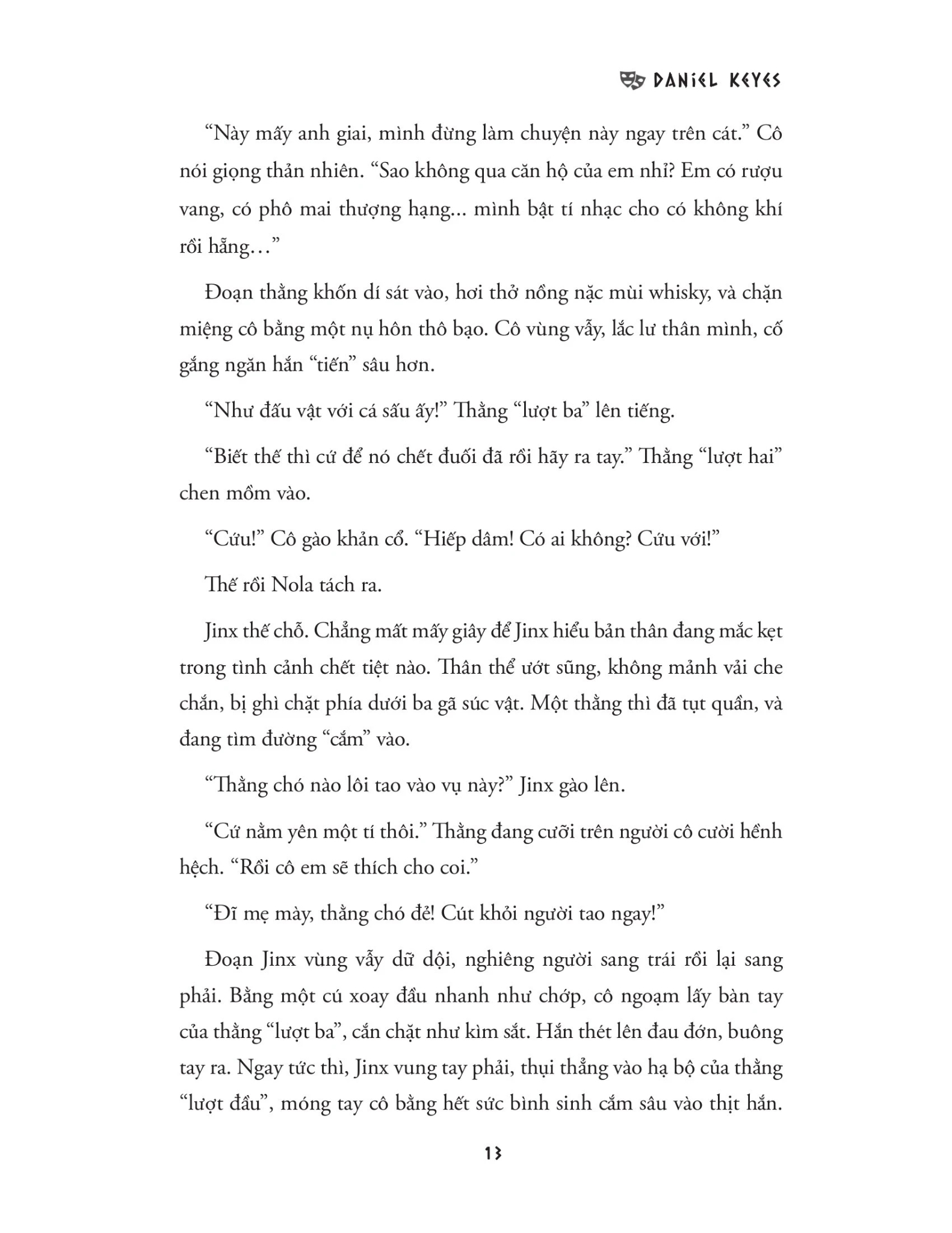 DANIEL KEYES

"Này mấy anh giai, mình đừng làm chuyện này ngay trên cát." Cô nói giọng thản nhiên. "Sao không qua căn hộ của em nhỉ? Em có rượu vang, có phô mai thượng hạng... mình bật tí nhạc cho có không khí rồi hẵng..."

Đoạn thằng khốn dí sát vào, hơi thở nồng nặc mùi whisky, và chặn miệng cô bằng một nụ hôn thô bạo. Cô vùng vẫy, lắc lư thân mình, cố gắng ngăn hắn "tiến" sâu hơn.

"Như đấu vật với cá sấu ấy!" Thằng "lượt ba" lên tiếng.

"Biết thế thì cứ để nó chết đuối đã rồi hãy ra tay." Thằng "lượt hai" chen mồm vào.

"Cứu!" Cô gào khản cổ. "Hiếp dâm! Có ai không? Cứu với!"

Thế rồi Nola tách ra.

Jinx thế chỗ. Chẳng mất mấy giây để Jinx hiểu bản thân đang mắc kẹt trong tình cảnh chết tiệt nào. Thân thể ướt sũng, không mảnh vải che chắn, bị ghì chặt phía dưới ba gã súc vật. Một thằng thì đã tụt quần, và đang tìm đường "cắm" vào.

"Thằng chó nào lôi tao vào vụ này?" Jinx gào lên.

"Cứ nằm yên một tí thôi." Thằng đang cưỡi trên người cô cười hềnh hệch. "Rồi cô em sẽ thích cho coi."

"Đĩ mẹ mày, thằng chó đẻ! Cút khỏi người tao ngay!"

Đoạn Jinx vùng vẫy dữ dội, nghiêng người sang trái rồi lại sang phải. Bằng một cú xoay đầu nhanh như chớp, cô ngoạm lấy bàn tay của thằng "lượt ba", cắn chặt như kìm sắt. Hắn thét lên đau đớn, buông tay ra. Ngay tức thì, Jinx vung tay phải, thụi thẳng vào hạ bộ của thằng "lượt đầu", móng tay cô bằng hết sức bình sinh cắm sâu vào thịt hắn.

13